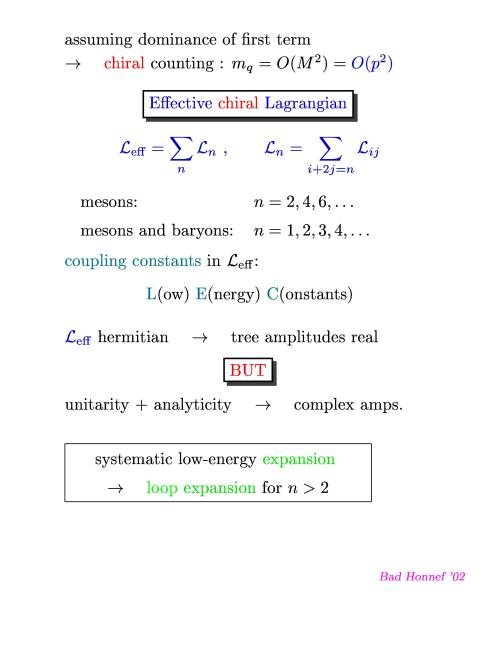 assuming dominance of first term
$\rightarrow$ chiral counting : $m_q = O(M^2) = O(p^2)$

Effective chiral Lagrangian

$\mathcal{L}_{\text{eff}} = \sum_n \mathcal{L}_n$ , $\mathcal{L}_n = \sum_{i+2j=n} \mathcal{L}_{ij}$

mesons: $n = 2, 4, 6, \ldots$
mesons and baryons: $n = 1, 2, 3, 4, \ldots$

coupling constants in $\mathcal{L}_{\text{eff}}$:

L(ow) E(nergy) C(onstants)

$\mathcal{L}_{\text{eff}}$ hermitian $\rightarrow$ tree amplitudes real

BUT

unitarity + analyticity $\rightarrow$ complex amps.

systematic low-energy expansion
$\rightarrow$ loop expansion for $n > 2$

Bad Honnef '02